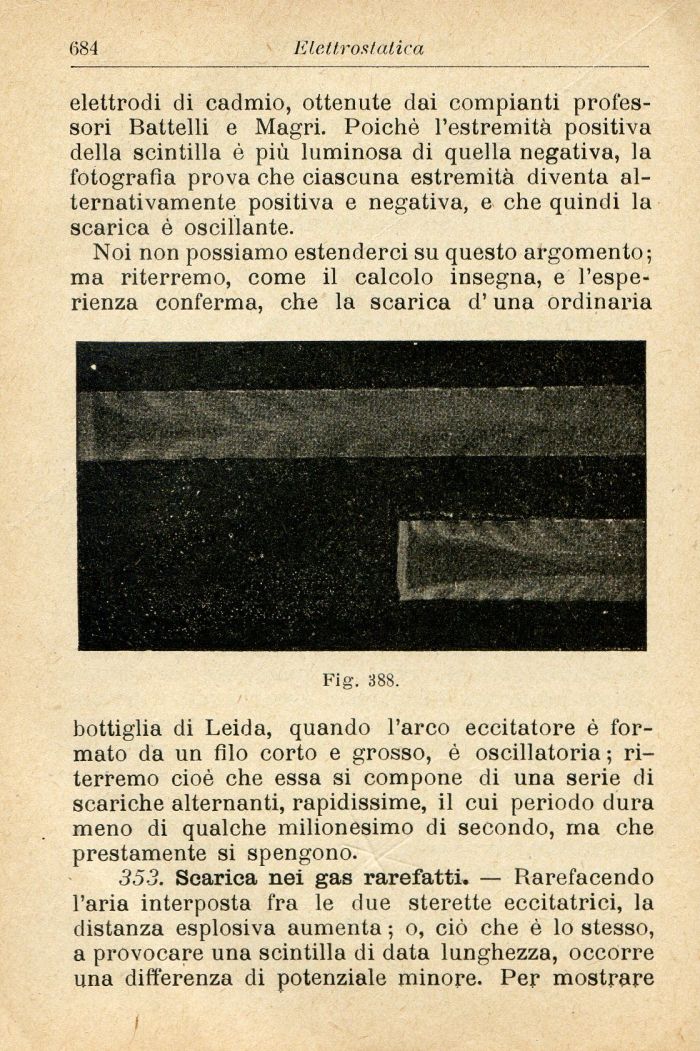 684 Elettrostatica

elettrodi di cadmio, ottenute dai compianti professori Battelli e Magri. Poichè l'estremità positiva della scintilla è più luminosa di quella negativa, la fotografia prova che ciascuna estremità diventa alternativamente positiva e negativa, e che quindi la scarica è oscillante.

Noi non possiamo estenderci su questo argomento; ma riterremo, come il calcolo insegna, e l'esperienza conferma, che la scarica d'una ordinaria

Fig. 388.

bottiglia di Leida, quando l'arco eccitatore è formato da un filo corto e grosso, è oscillatoria; riterremo cioè che essa si compone di una serie di scariche alternanti, rapidissime, il cui periodo dura meno di qualche milionesimo di secondo, ma che prestamente si spengono.

353. Scarica nei gas rarefatti. — Rarefacendo l'aria interposta fra le due sterette eccitatrici, la distanza esplosiva aumenta; o, ciò che è lo stesso, a provocare una scintilla di data lunghezza, occorre una differenza di potenziale minore. Per mostrare